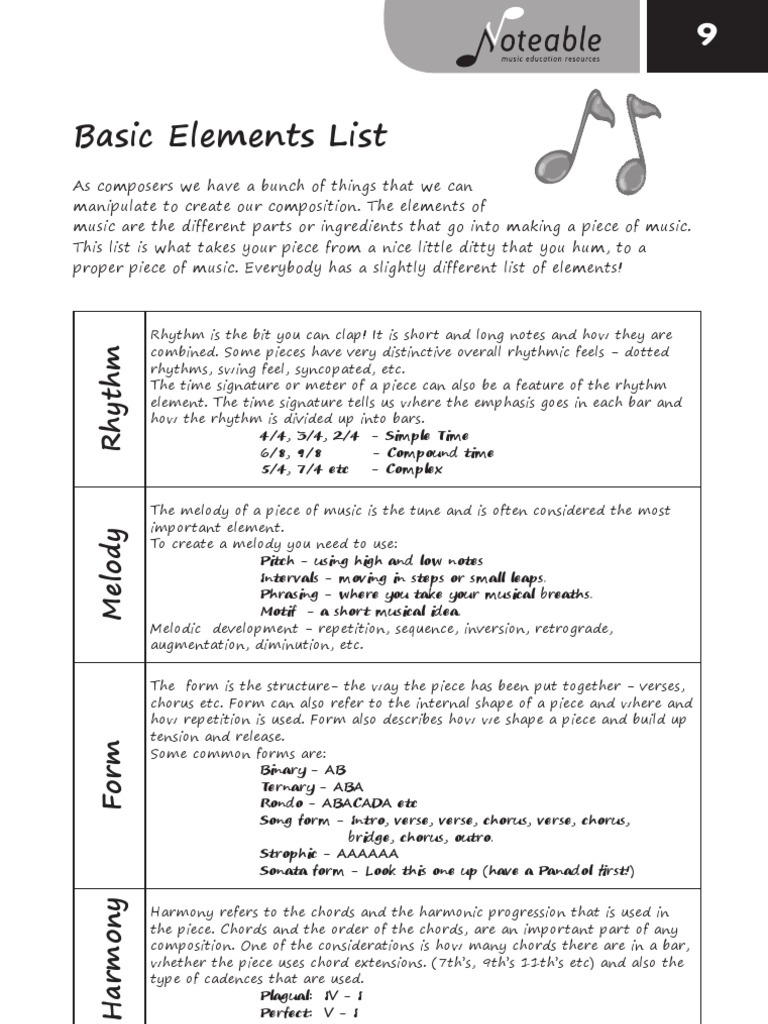 Noteable
music education resources

9

Basic Elements List

As composers we have a bunch of things that we can manipulate to create our composition. The elements of music are the different parts or ingredients that go into making a piece of music. This list is what takes your piece from a nice little ditty that you hum, to a proper piece of music. Everybody has a slightly different list of elements!

| | |
|---|---|
| Rhythm | Rhythm is the bit you can clap! It is short and long notes and how they are combined. Some pieces have very distinctive overall rhythmic feels – dotted rhythms, swing feel, syncopated, etc. The time signature or meter of a piece can also be a feature of the rhythm element. The time signature tells us where the emphasis goes in each bar and how the rhythm is divided up into bars. 4/4, 3/4, 2/4 – Simple Time 6/8, 9/8 – Compound time 5/4, 7/4 etc – Complex |
| Melody | The melody of a piece of music is the tune and is often considered the most important element. To create a melody you need to use: Pitch – using high and low notes Intervals – moving in steps or small leaps. Phrasing – where you take your musical breaths. Motif – a short musical idea. Melodic development – repetition, sequence, inversion, retrograde, augmentation, diminution, etc. |
| Form | The form is the structure– the way the piece has been put together – verses, chorus etc. Form can also refer to the internal shape of a piece and where and how repetition is used. Form also describes how we shape a piece and build up tension and release. Some common forms are: Binary – AB Ternary – ABA Rondo – ABACADA etc Song form – intro, verse, verse, chorus, verse, chorus, bridge, chorus, outro. Strophic – AAAAAA Sonata form – Look this one up (have a Panadol first!) |
| Harmony | Harmony refers to the chords and the harmonic progression that is used in the piece. Chords and the order of the chords, are an important part of any composition. One of the considerations is how many chords there are in a bar, whether the piece uses chord extensions. (7th's, 9th's 11th's etc) and also the type of cadences that are used. Plagual: IV – I Perfect: V – I |